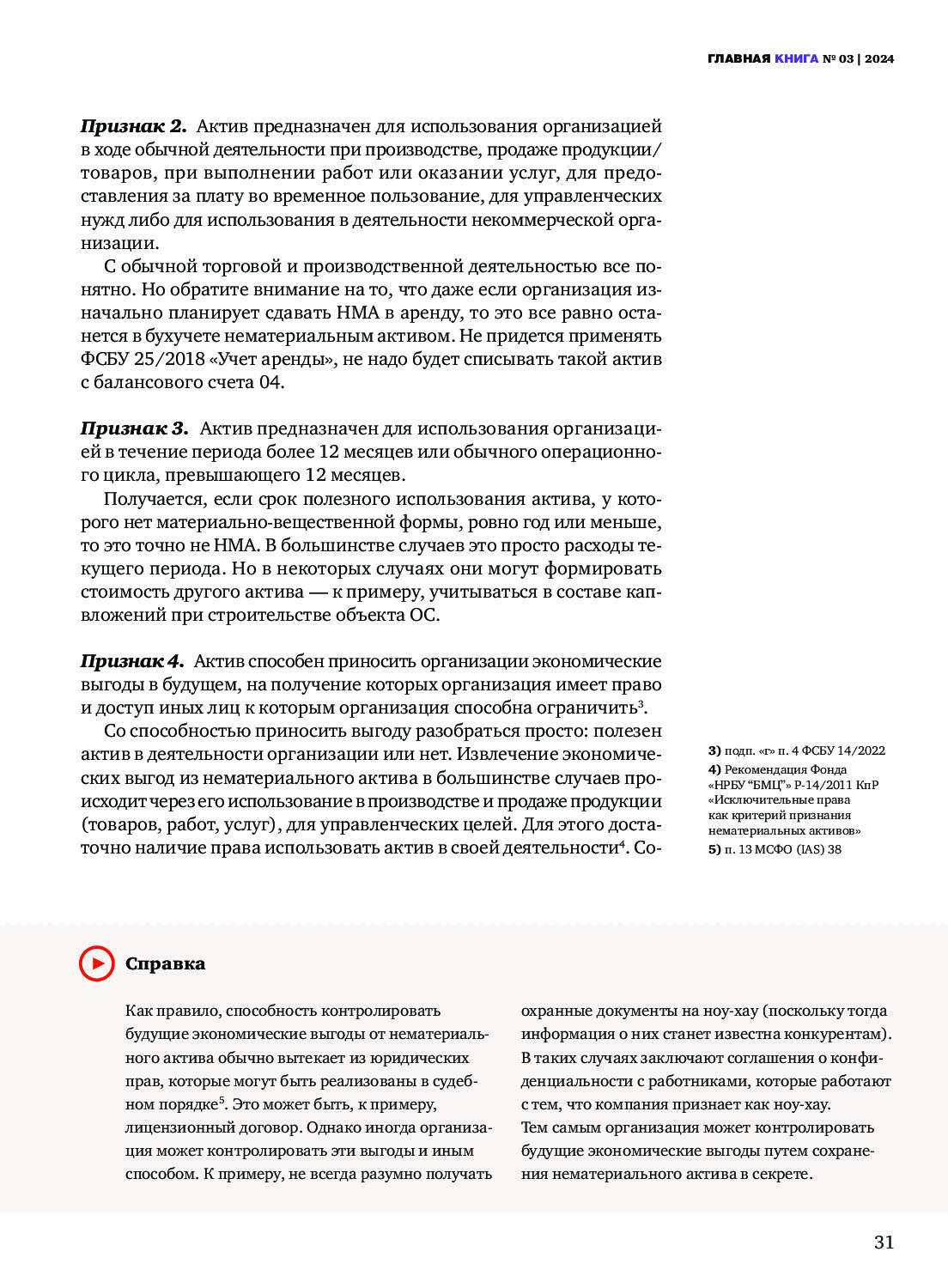 ГЛАВНАЯ КНИГА № 03 | 2024

Признак 2. Актив предназначен для использования организацией в ходе обычной деятельности при производстве, продаже продукции/товаров, при выполнении работ или оказании услуг, для предоставления за плату во временное пользование, для управленческих нужд либо для использования в деятельности некоммерческой организации.

С обычной торговой и производственной деятельностью все понятно. Но обратите внимание на то, что даже если организация изначально планирует сдавать НМА в аренду, то это все равно останется в бухучете нематериальным активом. Не придется применять ФСБУ 25/2018 «Учет аренды», не надо будет списывать такой актив с балансового счета 04.

Признак 3. Актив предназначен для использования организацией в течение периода более 12 месяцев или обычного операционного цикла, превышающего 12 месяцев.

Получается, если срок полезного использования актива, у которого нет материально-вещественной формы, ровно год или меньше, то это точно не НМА. В большинстве случаев это просто расходы текущего периода. Но в некоторых случаях они могут формировать стоимость другого актива — к примеру, учитываться в составе капвложений при строительстве объекта ОС.

Признак 4. Актив способен приносить организации экономические выгоды в будущем, на получение которых организация имеет право и доступ иных лиц к которым организация способна ограничить$^3$.

Со способностью приносить выгоду разобраться просто: полезен актив в деятельности организации или нет. Извлечение экономических выгод из нематериального актива в большинстве случаев происходит через его использование в производстве и продаже продукции (товаров, работ, услуг), для управленческих целей. Для этого достаточно наличие права использовать актив в своей деятельности$^4$. Со-

3) подп. «г» п. 4 ФСБУ 14/2022
4) Рекомендация Фонда «НРБУ "БМЦ"» Р-14/2011 КпР «Исключительные права как критерий признания нематериальных активов»
5) п. 13 МСФО (IAS) 38

Справка

Как правило, способность контролировать будущие экономические выгоды от нематериального актива обычно вытекает из юридических прав, которые могут быть реализованы в судебном порядке$^5$. Это может быть, к примеру, лицензионный договор. Однако иногда организация может контролировать эти выгоды и иным способом. К примеру, не всегда разумно получать охранные документы на ноу-хау (поскольку тогда информация о них станет известна конкурентам). В таких случаях заключают соглашения о конфиденциальности с работниками, которые работают с тем, что компания признает как ноу-хау. Тем самым организация может контролировать будущие экономические выгоды путем сохранения нематериального актива в секрете.

31